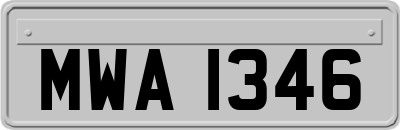 MWA 1346